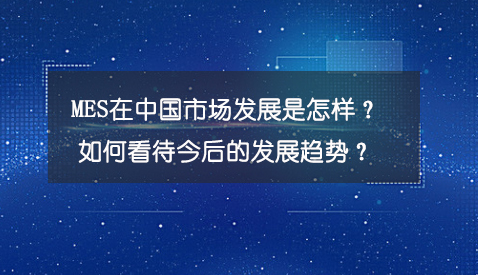 MES在中国市场发展是怎样？
如何看待今后的发展趋势？